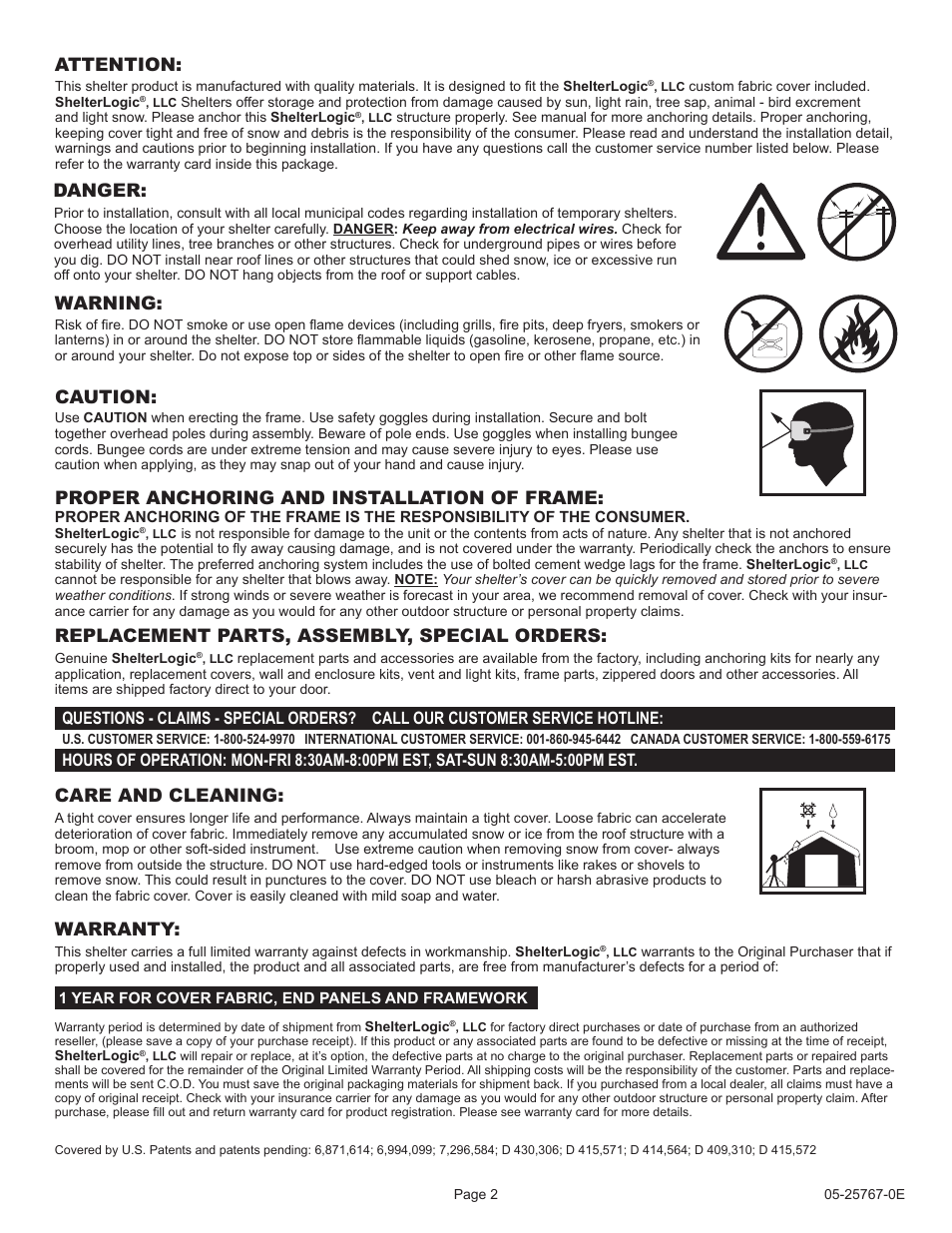 ATTENTION:

This shelter product is manufactured with quality materials. It is designed to fit the ShelterLogic®, LLC custom fabric cover included. ShelterLogic®, LLC Shelters offer storage and protection from damage caused by sun, light rain, tree sap, animal - bird excrement and light snow. Please anchor this ShelterLogic®, LLC structure properly. See manual for more anchoring details. Proper anchoring, keeping cover tight and free of snow and debris is the responsibility of the consumer. Please read and understand the installation detail, warnings and cautions prior to beginning installation. If you have any questions call the customer service number listed below. Please refer to the warranty card inside this package.

DANGER:

Prior to installation, consult with all local municipal codes regarding installation of temporary shelters. Choose the location of your shelter carefully. DANGER: Keep away from electrical wires. Check for overhead utility lines, tree branches or other structures. Check for underground pipes or wires before you dig. DO NOT install near roof lines or other structures that could shed snow, ice or excessive run off onto your shelter. DO NOT hang objects from the roof or support cables.

WARNING:

Risk of fire. DO NOT smoke or use open flame devices (including grills, fire pits, deep fryers, smokers or lanterns) in or around the shelter. DO NOT store flammable liquids (gasoline, kerosene, propane, etc.) in or around your shelter. Do not expose top or sides of the shelter to open fire or other flame source.

CAUTION:

Use CAUTION when erecting the frame. Use safety goggles during installation. Secure and bolt together overhead poles during assembly. Beware of pole ends. Use goggles when installing bungee cords. Bungee cords are under extreme tension and may cause severe injury to eyes. Please use caution when applying, as they may snap out of your hand and cause injury.

PROPER ANCHORING AND INSTALLATION OF FRAME:

PROPER ANCHORING OF THE FRAME IS THE RESPONSIBILITY OF THE CONSUMER.
ShelterLogic®, LLC is not responsible for damage to the unit or the contents from acts of nature. Any shelter that is not anchored securely has the potential to fly away causing damage, and is not covered under the warranty. Periodically check the anchors to ensure stability of shelter. The preferred anchoring system includes the use of bolted cement wedge lags for the frame. ShelterLogic®, LLC cannot be responsible for any shelter that blows away. NOTE: Your shelter's cover can be quickly removed and stored prior to severe weather conditions. If strong winds or severe weather is forecast in your area, we recommend removal of cover. Check with your insurance carrier for any damage as you would for any other outdoor structure or personal property claims.

REPLACEMENT PARTS, ASSEMBLY, SPECIAL ORDERS:

Genuine ShelterLogic®, LLC replacement parts and accessories are available from the factory, including anchoring kits for nearly any application, replacement covers, wall and enclosure kits, vent and light kits, frame parts, zippered doors and other accessories. All items are shipped factory direct to your door.

QUESTIONS - CLAIMS - SPECIAL ORDERS? CALL OUR CUSTOMER SERVICE HOTLINE:
U.S. CUSTOMER SERVICE: 1-800-524-9970 INTERNATIONAL CUSTOMER SERVICE: 001-860-945-6442 CANADA CUSTOMER SERVICE: 1-800-559-6175
HOURS OF OPERATION: MON-FRI 8:30AM-8:00PM EST, SAT-SUN 8:30AM-5:00PM EST.

CARE AND CLEANING:

A tight cover ensures longer life and performance. Always maintain a tight cover. Loose fabric can accelerate deterioration of cover fabric. Immediately remove any accumulated snow or ice from the roof structure with a broom, mop or other soft-sided instrument. Use extreme caution when removing snow from cover- always remove from outside the structure. DO NOT use hard-edged tools or instruments like rakes or shovels to remove snow. This could result in punctures to the cover. DO NOT use bleach or harsh abrasive products to clean the fabric cover. Cover is easily cleaned with mild soap and water.

WARRANTY:

This shelter carries a full limited warranty against defects in workmanship. ShelterLogic®, LLC warrants to the Original Purchaser that if properly used and installed, the product and all associated parts, are free from manufacturer's defects for a period of:

1 YEAR FOR COVER FABRIC, END PANELS AND FRAMEWORK

Warranty period is determined by date of shipment from ShelterLogic®, LLC for factory direct purchases or date of purchase from an authorized reseller, (please save a copy of your purchase receipt). If this product or any associated parts are found to be defective or missing at the time of receipt, ShelterLogic®, LLC will repair or replace, at it's option, the defective parts at no charge to the original purchaser. Replacement parts or repaired parts shall be covered for the remainder of the Original Limited Warranty Period. All shipping costs will be the responsibility of the customer. Parts and replacements will be sent C.O.D. You must save the original packaging materials for shipment back. If you purchased from a local dealer, all claims must have a copy of original receipt. Check with your insurance carrier for any damage as you would for any other outdoor structure or personal property claim. After purchase, please fill out and return warranty card for product registration. Please see warranty card for more details.

Covered by U.S. Patents and patents pending: 6,871,614; 6,994,099; 7,296,584; D 430,306; D 415,571; D 414,564; D 409,310; D 415,572

Page 2 05-25767-0E